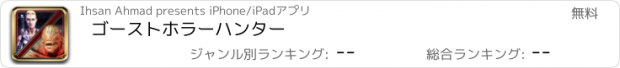 Ihsan Ahmad presents iPhone/iPadアプリ

無料

ゴーストホラーハンター

ジャンル別ランキング: --

総合ランキング: --